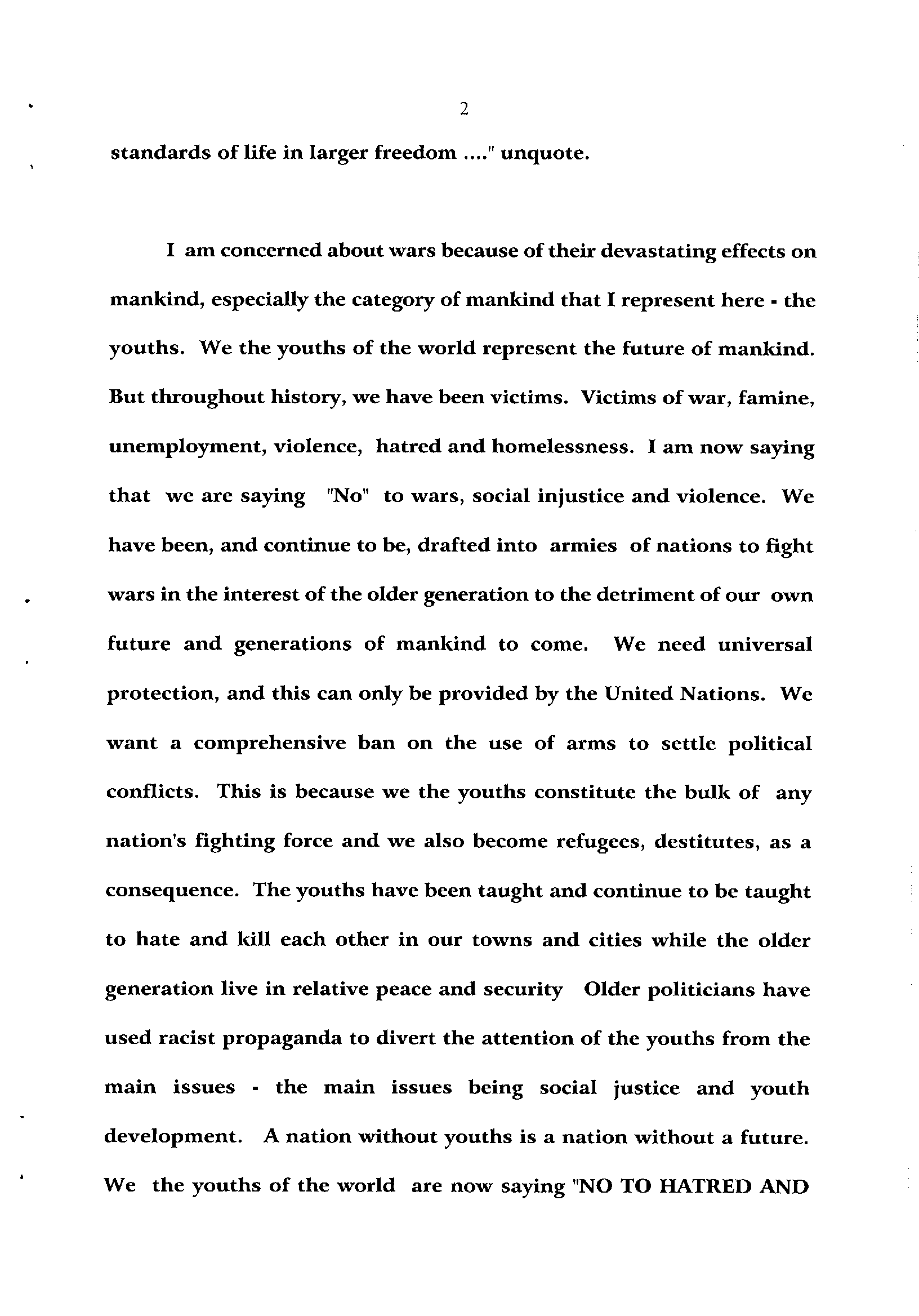 2

standards of life in larger freedom ...." unquote.

I am concerned about wars because of their devastating effects on mankind, especially the category of mankind that I represent here - the youths. We the youths of the world represent the future of mankind. But throughout history, we have been victims. Victims of war, famine, unemployment, violence, hatred and homelessness. I am now saying that we are saying "No" to wars, social injustice and violence. We have been, and continue to be, drafted into armies of nations to fight wars in the interest of the older generation to the detriment of our own future and generations of mankind to come. We need universal protection, and this can only be provided by the United Nations. We want a comprehensive ban on the use of arms to settle political conflicts. This is because we the youths constitute the bulk of any nation's fighting force and we also become refugees, destitutes, as a consequence. The youths have been taught and continue to be taught to hate and kill each other in our towns and cities while the older generation live in relative peace and security Older politicians have used racist propaganda to divert the attention of the youths from the main issues - the main issues being social justice and youth development. A nation without youths is a nation without a future. We the youths of the world are now saying "NO TO HATRED AND